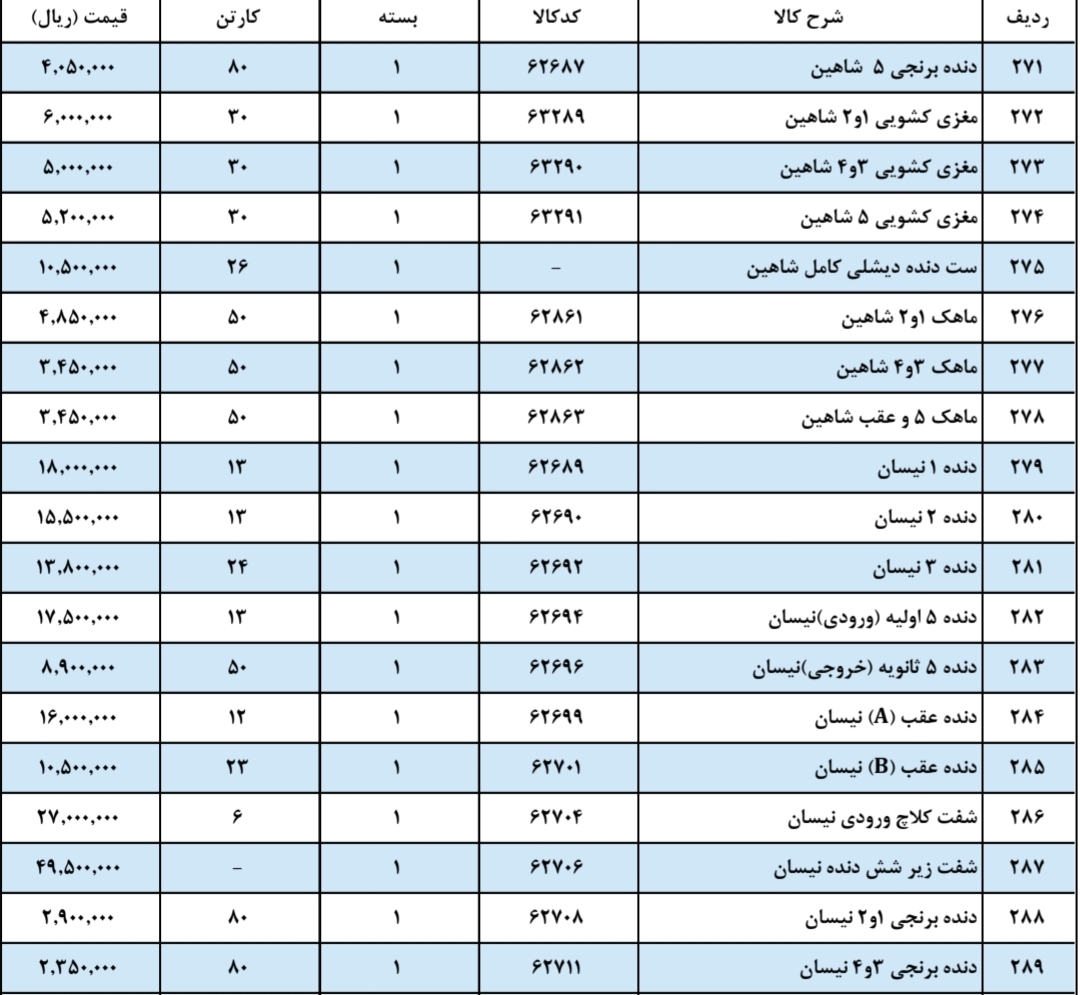 | ردیف | شرح کالا | کدکالا | بسته | کارتن | قیمت (ریال) |
|---|---|---|---|---|---|
| ۲۷۱ | دنده برنجی ۵ شاهین | ۶۲۶۸۷ | ۱ | ۸۰ | ۴,۰۵۰,۰۰۰ |
| ۲۷۲ | مغزی کشویی ۱و۲ شاهین | ۶۳۲۸۹ | ۱ | ۳۰ | ۶,۰۰۰,۰۰۰ |
| ۲۷۳ | مغزی کشویی ۳و۴ شاهین | ۶۳۲۹۰ | ۱ | ۳۰ | ۵,۰۰۰,۰۰۰ |
| ۲۷۴ | مغزی کشویی ۵ شاهین | ۶۳۲۹۱ | ۱ | ۳۰ | ۵,۲۰۰,۰۰۰ |
| ۲۷۵ | ست دنده دیشلی کامل شاهین | - | ۱ | ۲۶ | ۱۰,۵۰۰,۰۰۰ |
| ۲۷۶ | ماهک ۱و۲ شاهین | ۶۲۸۶۱ | ۱ | ۵۰ | ۴,۸۵۰,۰۰۰ |
| ۲۷۷ | ماهک ۳و۴ شاهین | ۶۲۸۶۲ | ۱ | ۵۰ | ۳,۴۵۰,۰۰۰ |
| ۲۷۸ | ماهک ۵ و عقب شاهین | ۶۲۸۶۳ | ۱ | ۵۰ | ۳,۴۵۰,۰۰۰ |
| ۲۷۹ | دنده ۱ نیسان | ۶۲۶۸۹ | ۱ | ۱۳ | ۱۸,۰۰۰,۰۰۰ |
| ۲۸۰ | دنده ۲ نیسان | ۶۲۶۹۰ | ۱ | ۱۳ | ۱۵,۵۰۰,۰۰۰ |
| ۲۸۱ | دنده ۳ نیسان | ۶۲۶۹۲ | ۱ | ۲۴ | ۱۳,۸۰۰,۰۰۰ |
| ۲۸۲ | دنده ۵ اولیه (ورودی)نیسان | ۶۲۶۹۴ | ۱ | ۱۳ | ۱۷,۵۰۰,۰۰۰ |
| ۲۸۳ | دنده ۵ ثانویه (خروجی)نیسان | ۶۲۶۹۶ | ۱ | ۵۰ | ۸,۹۰۰,۰۰۰ |
| ۲۸۴ | دنده عقب (A) نیسان | ۶۲۶۹۹ | ۱ | ۱۲ | ۱۶,۰۰۰,۰۰۰ |
| ۲۸۵ | دنده عقب (B) نیسان | ۶۲۷۰۱ | ۱ | ۲۳ | ۱۰,۵۰۰,۰۰۰ |
| ۲۸۶ | شفت کلاچ ورودی نیسان | ۶۲۷۰۴ | ۱ | ۶ | ۲۷,۰۰۰,۰۰۰ |
| ۲۸۷ | شفت زیر شش دنده نیسان | ۶۲۷۰۶ | ۱ | - | ۴۹,۵۰۰,۰۰۰ |
| ۲۸۸ | دنده برنجی ۱و۲ نیسان | ۶۲۷۰۸ | ۱ | ۸۰ | ۲,۹۰۰,۰۰۰ |
| ۲۸۹ | دنده برنجی ۳و۴ نیسان | ۶۲۷۱۱ | ۱ | ۸۰ | ۲,۳۵۰,۰۰۰ |